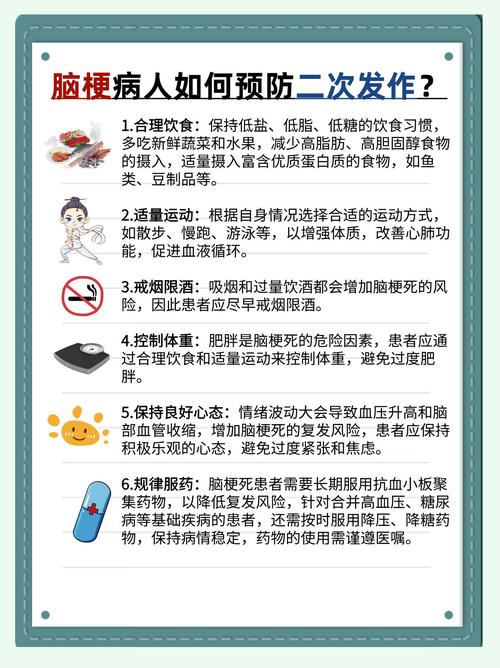 脑梗病人如何预防二次发作？

1.合理饮食：保持低盐、低脂、低糖的饮食习惯，多吃新鲜蔬菜和水果，减少高脂肪、高胆固醇食物的摄入，适量摄入富含优质蛋白质的食物，如鱼类、豆制品等。

2.适量运动：根据自身情况选择合适的运动方式，如散步、慢跑、游泳等，以增强体质，改善心肺功能，促进血液循环。

3.戒烟限酒：吸烟和过量饮酒都会增加脑梗死的风险，因此患者应尽早戒烟限酒。

4.控制体重：肥胖是脑梗死的危险因素，患者应通过合理饮食和适量运动来控制体重，避免过度肥胖。

5.保持良好心态：情绪波动大会导致血压升高和脑部血管收缩，增加脑梗死的复发风险，患者应保持积极乐观的心态，避免过度紧张和焦虑。

6.规律服药：脑梗死患者需要长期服用抗血小板聚集药物，以降低复发风险，针对合并高血压、糖尿病等基础疾病的患者，还需按时服用降压、降糖药物，保持病情稳定，药物的使用需谨遵医嘱。